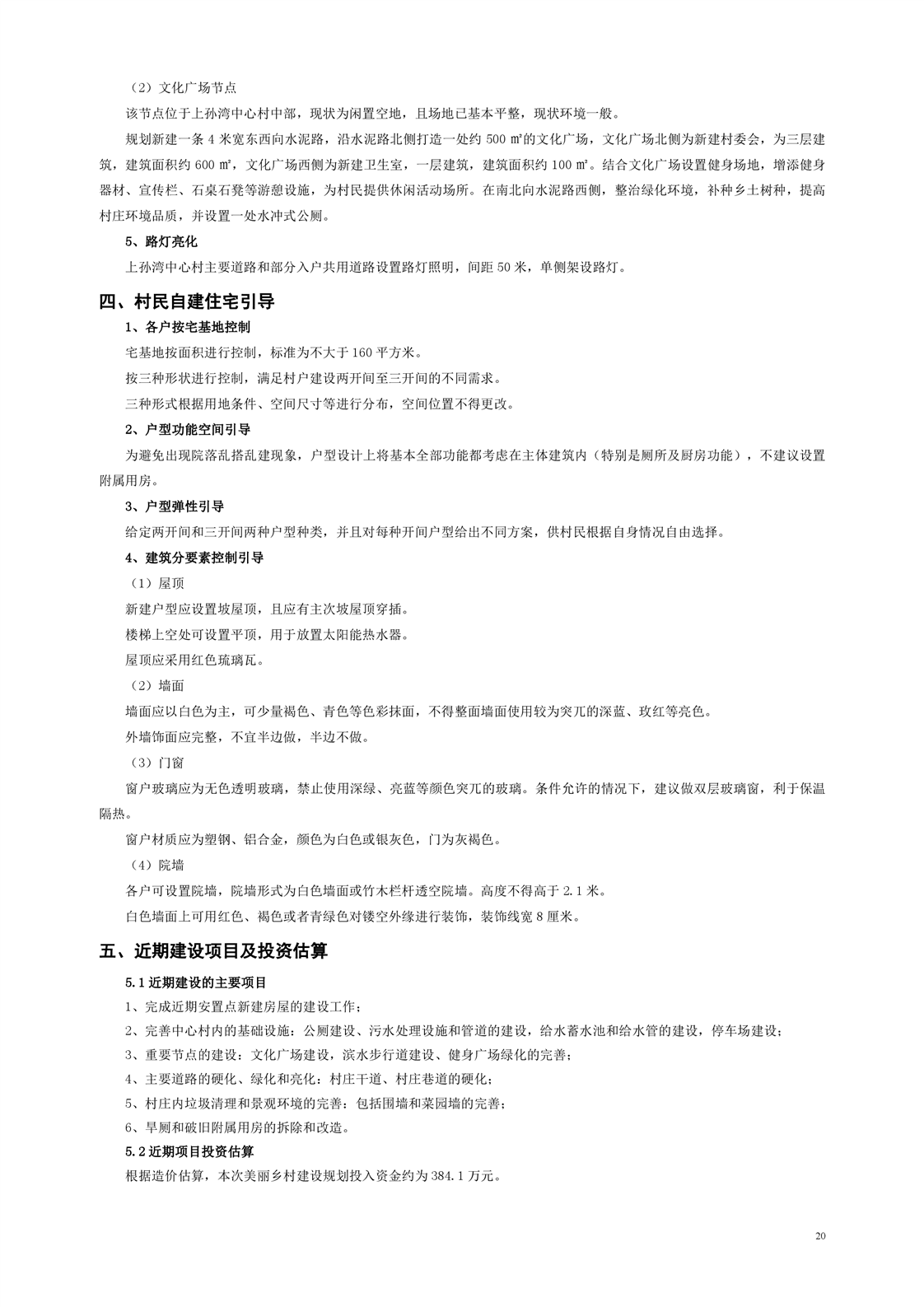 （2）文化广场节点

该节点位于上孙湾中心村中部，现状为闲置空地，且场地已基本平整，现状环境一般。

规划新建一条 4 米宽东西向水泥路，沿水泥路北侧打造一处约 500 ㎡的文化广场，文化广场北侧为新建村委会，为三层建筑，建筑面积约 600 ㎡，文化广场西侧为新建卫生室，一层建筑，建筑面积约 100 ㎡。结合文化广场设置健身场地，增添健身器材、宣传栏、石桌石凳等游憩设施，为村民提供休闲活动场所。在南北向水泥路西侧，整治绿化环境，补种乡土树种，提高村庄环境品质，并设置一处水冲式公厕。

5、路灯亮化

上孙湾中心村主要道路和部分入户共用道路设置路灯照明，间距 50 米，单侧架设路灯。

四、村民自建住宅引导

1、各户按宅基地控制

宅基地按面积进行控制，标准为不大于 160 平方米。

按三种形状进行控制，满足村户建设两开间至三开间的不同需求。

三种形式根据用地条件、空间尺寸等进行分布，空间位置不得更改。

2、户型功能空间引导

为避免出现院落乱搭乱建现象，户型设计上将基本全部功能都考虑在主体建筑内（特别是厕所及厨房功能），不建议设置附属用房。

3、户型弹性引导

给定两开间和三开间两种户型种类，并且对每种开间户型给出不同方案，供村民根据自身情况自由选择。

4、建筑分要素控制引导

（1）屋顶

新建户型应设置坡屋顶，且应有主次坡屋顶穿插。

楼梯上空处可设置平顶，用于放置太阳能热水器。

屋顶应采用红色琉璃瓦。

（2）墙面

墙面应以白色为主，可少量褐色、青色等色彩抹面，不得整面墙面使用较为突兀的深蓝、玫红等亮色。

外墙饰面应完整，不宜半边做，半边不做。

（3）门窗

窗户玻璃应为无色透明玻璃，禁止使用深绿、亮蓝等颜色突兀的玻璃。条件允许的情况下，建议做双层玻璃窗，利于保温隔热。

窗户材质应为塑钢、铝合金，颜色为白色或银灰色，门为灰褐色。

（4）院墙

各户可设置院墙，院墙形式为白色墙面或竹木栏杆透空院墙。高度不得高于 2.1 米。

白色墙面上可用红色、褐色或者青绿色对镂空外缘进行装饰，装饰线宽 8 厘米。

五、近期建设项目及投资估算

5.1 近期建设的主要项目

1、完成近期安置点新建房屋的建设工作；

2、完善中心村内的基础设施：公厕建设、污水处理设施和管道的建设，给水蓄水池和给水管的建设，停车场建设；

3、重要节点的建设：文化广场建设，滨水步行道建设、健身广场绿化的完善；

4、主要道路的硬化、绿化和亮化：村庄干道、村庄巷道的硬化；

5、村庄内垃圾清理和景观环境的完善：包括围墙和菜园墙的完善；

6、旱厕和破旧附属用房的拆除和改造。

5.2 近期项目投资估算

根据造价估算，本次美丽乡村建设规划投入资金约为 384.1 万元。

20